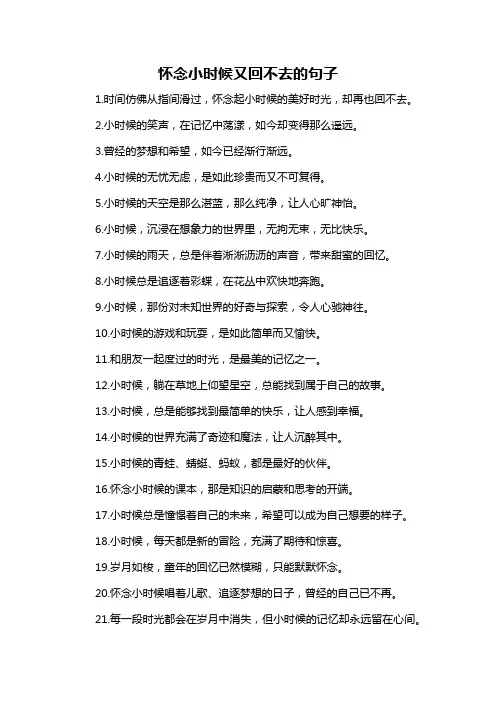 怀念小时候又回不去的句子

1.时间仿佛从指间滑过，怀念起小时候的美好时光，却再也回不去。

2.小时候的笑声，在记忆中荡漾，如今却变得那么遥远。

3.曾经的梦想和希望，如今已经渐行渐远。

4.小时候的无忧无虑，是如此珍贵而又不可复得。

5.小时候的天空是那么湛蓝，那么纯净，让人心旷神怡。

6.小时候，沉浸在想象力的世界里，无拘无束，无比快乐。

7.小时候的雨天，总是伴着淅淅沥沥的声音，带来甜蜜的回忆。

8.小时候总是追逐着彩蝶，在花丛中欢快地奔跑。

9.小时候，那份对未知世界的好奇与探索，令人心驰神往。

10.小时候的游戏和玩耍，是如此简单而又愉快。

11.和朋友一起度过的时光，是最美的记忆之一。

12.小时候，躺在草地上仰望星空，总能找到属于自己的故事。

13.小时候，总是能够找到最简单的快乐，让人感到幸福。

14.小时候的世界充满了奇迹和魔法，让人沉醉其中。

15.小时候的青蛙、蜻蜓、蚂蚁，都是最好的伙伴。

16.怀念小时候的课本，那是知识的启蒙和思考的开端。

17.小时候总是憧憬着自己的未来，希望可以成为自己想要的样子。

18.小时候，每天都是新的冒险，充满了期待和惊喜。

19.岁月如梭，童年的回忆已然模糊，只能默默怀念。

20.怀念小时候唱着儿歌、追逐梦想的日子，曾经的自己已不再。

21.每一段时光都会在岁月中消失，但小时候的记忆却永远留在心间。